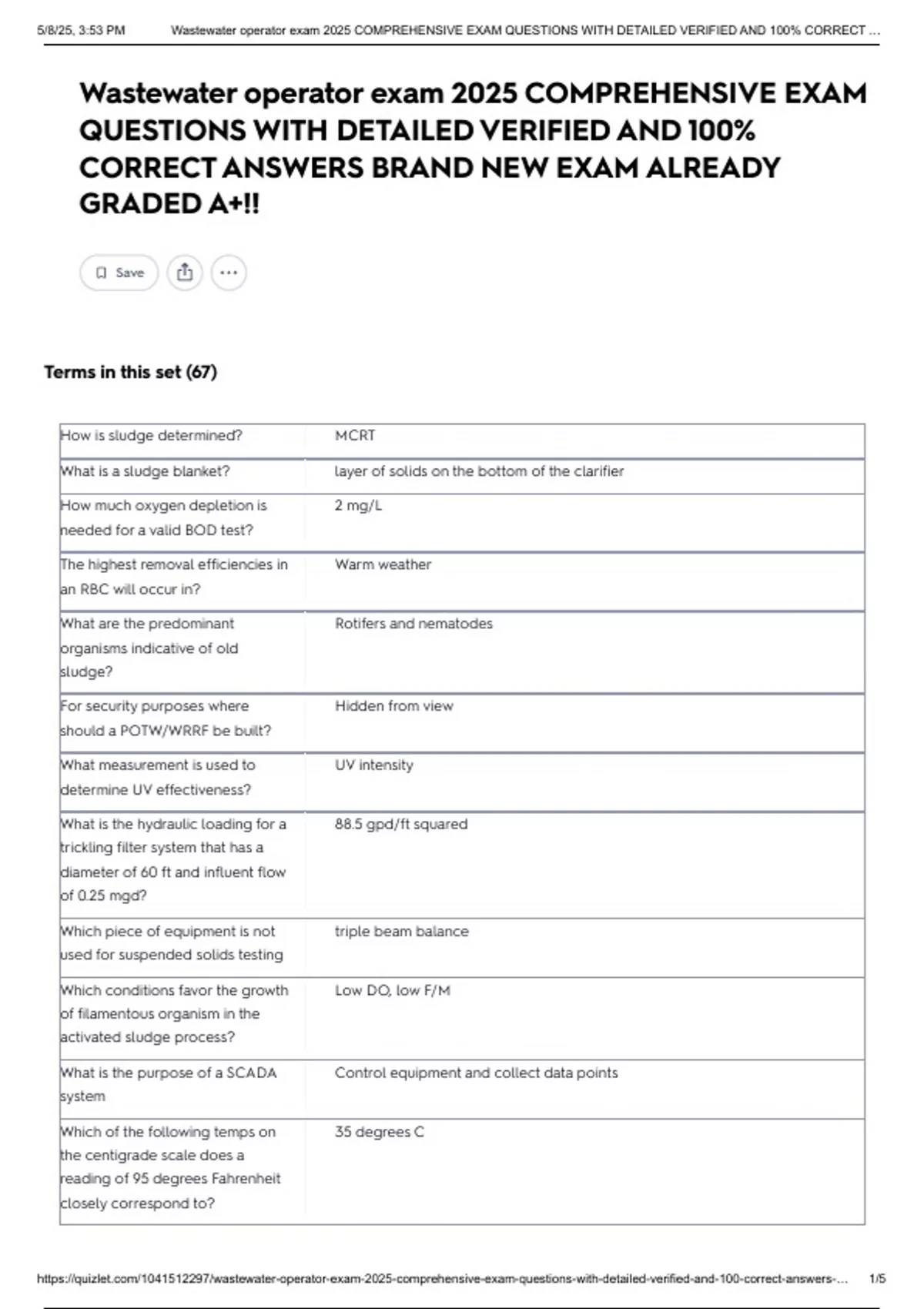 5/8/25, 3:53 PM Wastewater operator exam 2025 COMPREHENSIVE EXAM QUESTIONS WITH DETAILED VERIFIED AND 100% CORRECT ...

Wastewater operator exam 2025 COMPREHENSIVE EXAM QUESTIONS WITH DETAILED VERIFIED AND 100% CORRECT ANSWERS BRAND NEW EXAM ALREADY GRADED A+!!

Save

Terms in this set (67)

| | |
|---|---|
| How is sludge determined? | MCRT |
| What is a sludge blanket? | layer of solids on the bottom of the clarifier |
| How much oxygen depletion is needed for a valid BOD test? | 2 mg/L |
| The highest removal efficiencies in an RBC will occur in? | Warm weather |
| What are the predominant organisms indicative of old sludge? | Rotifers and nematodes |
| For security purposes where should a POTW/WRRF be built? | Hidden from view |
| What measurement is used to determine UV effectiveness? | UV intensity |
| What is the hydraulic loading for a trickling filter system that has a diameter of 60 ft and influent flow of 0.25 mgd? | 88.5 gpd/ft squared |
| Which piece of equipment is not used for suspended solids testing | triple beam balance |
| Which conditions favor the growth of filamentous organism in the activated sludge process? | Low DO, low F/M |
| What is the purpose of a SCADA system | Control equipment and collect data points |
| Which of the following temps on the centigrade scale does a reading of 95 degrees Fahrenheit closely correspond to? | 35 degrees C |

https://quizlet.com/1041512297/wastewater-operator-exam-2025-comprehensive-exam-questions-with-detailed-verified-and-100-correct-answers-... 1/5